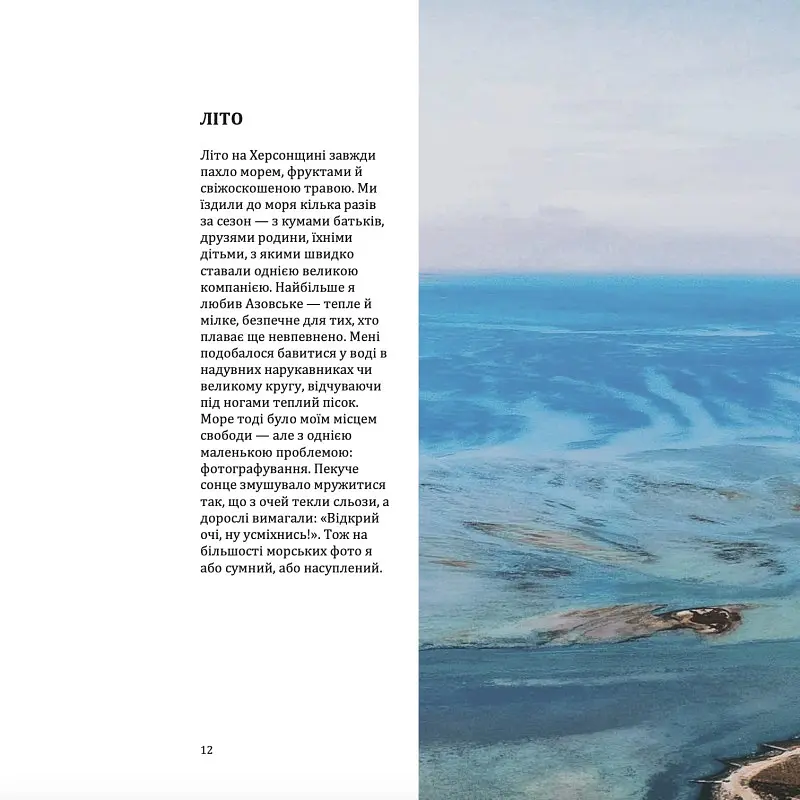 ЛІТО

Літо на Херсонщині завжди пахло морем, фруктами й свіжоскошеною травою. Ми їздили до моря кілька разів за сезон — з кумами батьків, друзями родини, їхніми дітьми, з якими швидко ставали однією великою компанією. Найбільше я любив Азовське — тепле й мілке, безпечне для тих, хто плаває ще невпевнено. Мені подобалося бавитися у воді в надувних нарукавниках чи великому кругу, відчуваючи під ногами теплий пісок. Море тоді було моїм місцем свободи — але з однією маленькою проблемою: фотографування. Пекуче сонце змушувало мружитися так, що з очей текли сльози, а дорослі вимагали: «Відкрий очі, ну усміхнись!». Тож на більшості морських фото я або сумний, або насуплений.

12